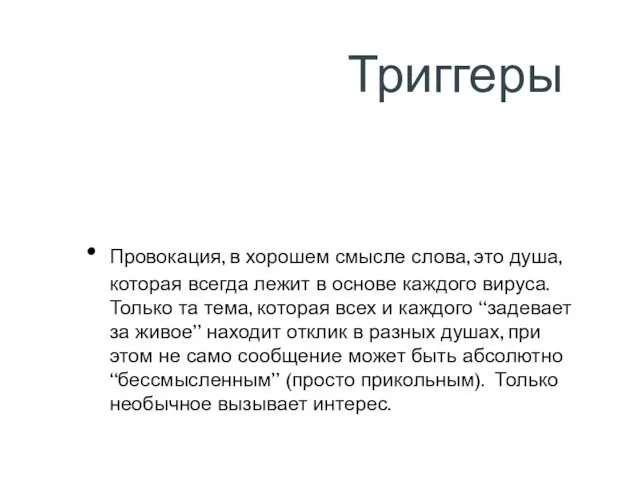 Триггеры

• Провокация, в хорошем смысле слова, это душа, которая всегда лежит в основе каждого вируса. Только та тема, которая всех и каждого “задевает за живое” находит отклик в разных душах, при этом не само сообщение может быть абсолютно “бессмысленным” (просто прикольным). Только необычное вызывает интерес.